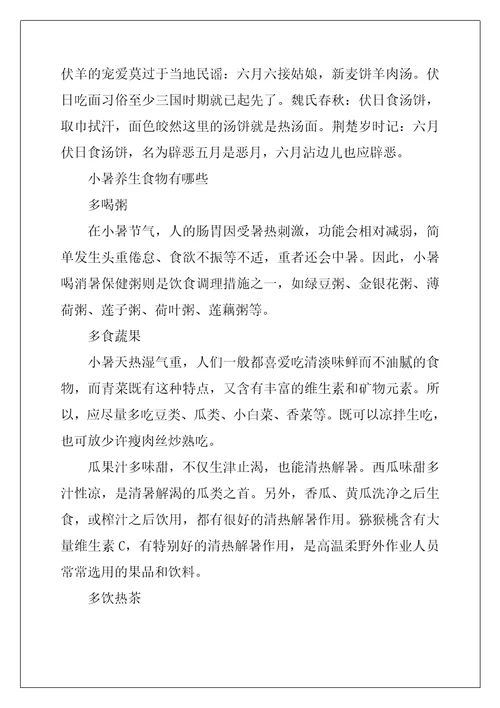 伏羊的宠爱莫过于当地民谣：六月六接姑娘，新麦饼羊肉汤。伏日吃面习俗至少三国时期就已起先了。魏氏春秋：伏日食汤饼，取巾拭汗，面色皎然这里的汤饼就是热汤面。荆楚岁时记：六月伏日食汤饼，名为辟恶五月是恶月，六月沾边儿也应辟恶。

小暑养生食物有哪些

多喝粥

在小暑节气，人的肠胃因受暑热刺激，功能会相对减弱，简单发生头重倦怠、食欲不振等不适，重者还会中暑。因此，小暑喝消暑保健粥则是饮食调理措施之一，如绿豆粥、金银花粥、薄荷粥、莲子粥、荷叶粥、莲藕粥等。

多食蔬果

小暑天热湿气重，人们一般都喜爱吃清淡味鲜而不油腻的食物，而青菜既有这种特点，又含有丰富的维生素和矿物元素。所以，应尽量多吃豆类、瓜类、小白菜、香菜等。既可以凉拌生吃，也可放少许瘦肉丝炒熟吃。

瓜果汁多味甜，不仅生津止渴，也能清热解暑。西瓜味甜多汁性凉，是清暑解渴的瓜类之首。另外，香瓜、黄瓜洗净之后生食，或榨汁之后饮用，都有很好的清热解暑作用。猕猴桃含有大量维生素 C，有特别好的清热解暑作用，是高温柔野外作业人员常常选用的果品和饮料。

多饮热茶